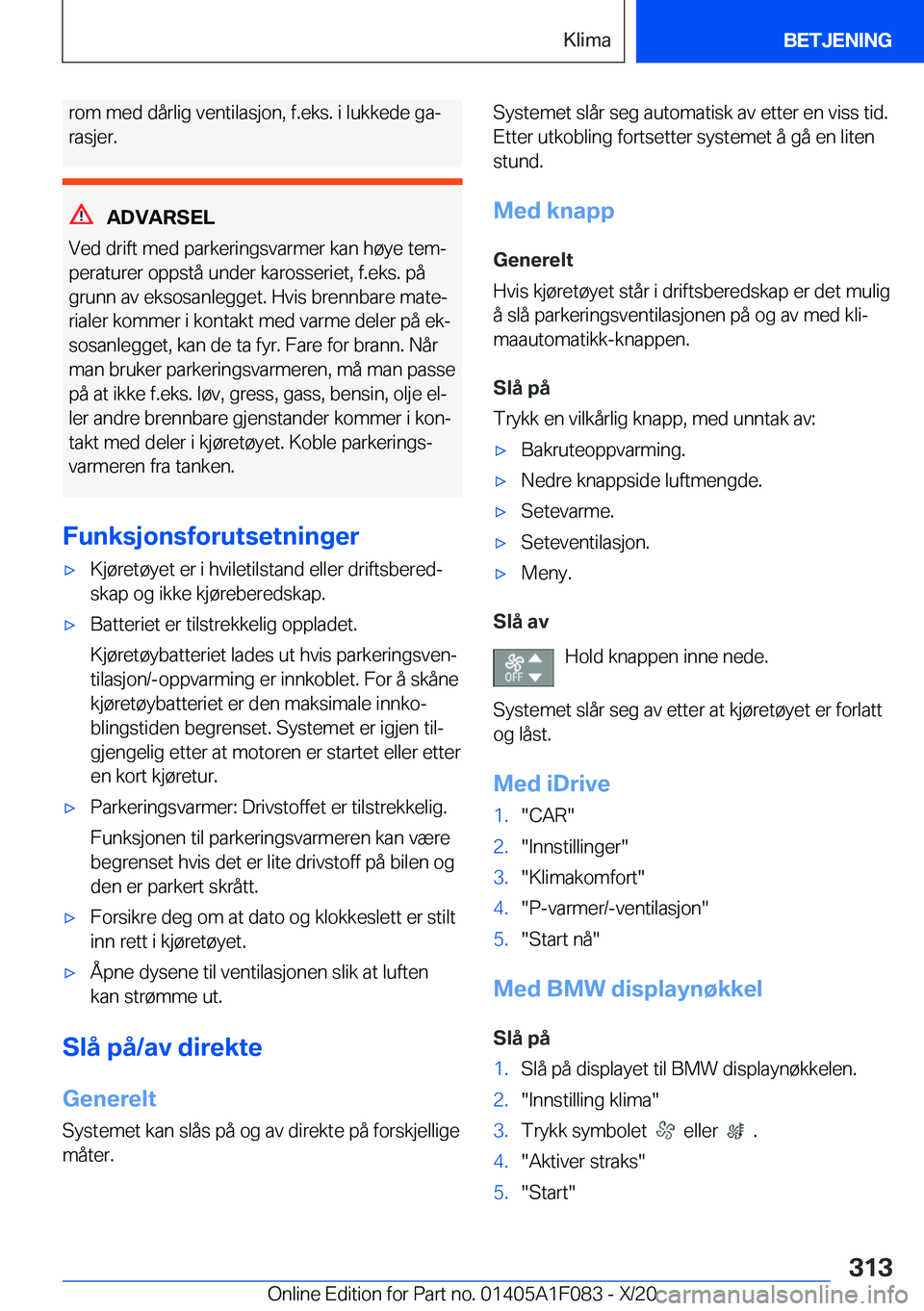 Klima

BETJENING

rom med dårlig ventilasjon, f.eks. i lukkede garasjer.

ADVARSEL

Ved drift med parkeringsvarmer kan høye temperaturer oppstå under karosseriet, f.eks. på grunn av eksosanlegget. Hvis brennbare materialer kommer i kontakt med varme deler på eksosanlegget, kan de ta fyr. Fare for brann. Når man bruker parkeringsvarmeren, må man passe på at ikke f.eks. løv, gress, gass, bensin, olje eller andre brennbare gjenstander kommer i kontakt med deler i kjøretøyet. Koble parkeringsvarmeren fra tanken.

Funksjonsforutsetninger

▷ Kjøretøyet er i hviletilstand eller driftsberedskap og ikke kjøreberedskap.

▷ Batteriet er tilstrekkelig oppladet.

Kjøretøybatteriet lades ut hvis parkeringsventilasjon/-oppvarming er innkoblet. For å skåne kjøretøybatteriet er den maksimale innkoblingstiden begrenset. Systemet er igjen tilgjengelig etter at motoren er startet eller etter en kort kjøretur.

▷ Parkeringsvarmer: Drivstoffet er tilstrekkelig.

Funksjonen til parkeringsvarmeren kan være begrenset hvis det er lite drivstoff på bilen og den er parkert skrått.

▷ Forsikre deg om at dato og klokkeslett er stilt inn rett i kjøretøyet.

▷ Åpne dysene til ventilasjonen slik at luften kan strømme ut.

Slå på/av direkte

Generelt

Systemet kan slås på og av direkte på forskjellige måter.

Systemet slår seg automatisk av etter en viss tid. Etter utkobling fortsetter systemet å gå en liten stund.

Med knapp

Generelt

Hvis kjøretøyet står i driftsberedskap er det mulig å slå parkeringsventilasjonen på og av med klimaautomatikk-knappen.

Slå på

Trykk en vilkårlig knapp, med unntak av:

▷ Bakruteoppvarming.

▷ Nedre knappside luftmengde.

▷ Setevarme.

▷ Seteventilasjon.

▷ Meny.

Slå av

OFF

Hold knappen inne nede.

Systemet slår seg av etter at kjøretøyet er forlatt og låst.

Med iDrive

1. "CAR"
2. "Innstillinger"
3. "Klimakomfort"
4. "P-varmer/-ventilasjon"
5. "Start nå"

Med BMW displaynøkkel

Slå på

1. Slå på displayet til BMW displaynøkkelen.
2. "Innstilling klima"
3. Trykk symbolet eller .
4. "Aktiver straks"
5. "Start"

313

Online Edition for Part no. 01405A1F083 - X/20

carmanualsonline.info